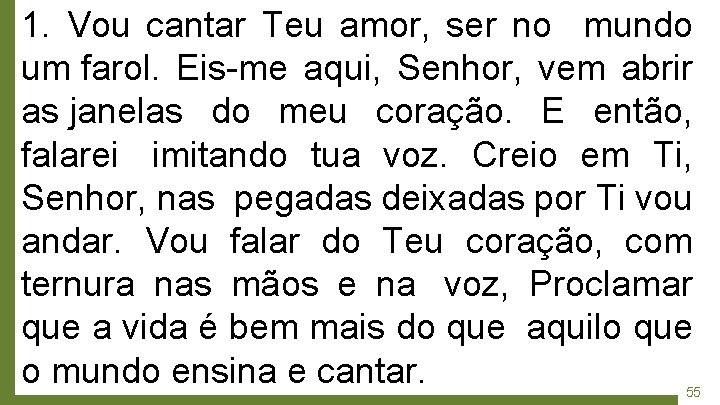 1. Vou cantar Teu amor, ser no mundo um farol. Eis-me aqui, Senhor, vem abrir as janelas do meu coração. E então, falarei imitando tua voz. Creio em Ti, Senhor, nas pegadas deixadas por Ti vou andar. Vou falar do Teu coração, com ternura nas mãos e na voz, Proclamar que a vida é bem mais do que aquilo que o mundo ensina e cantar.

55